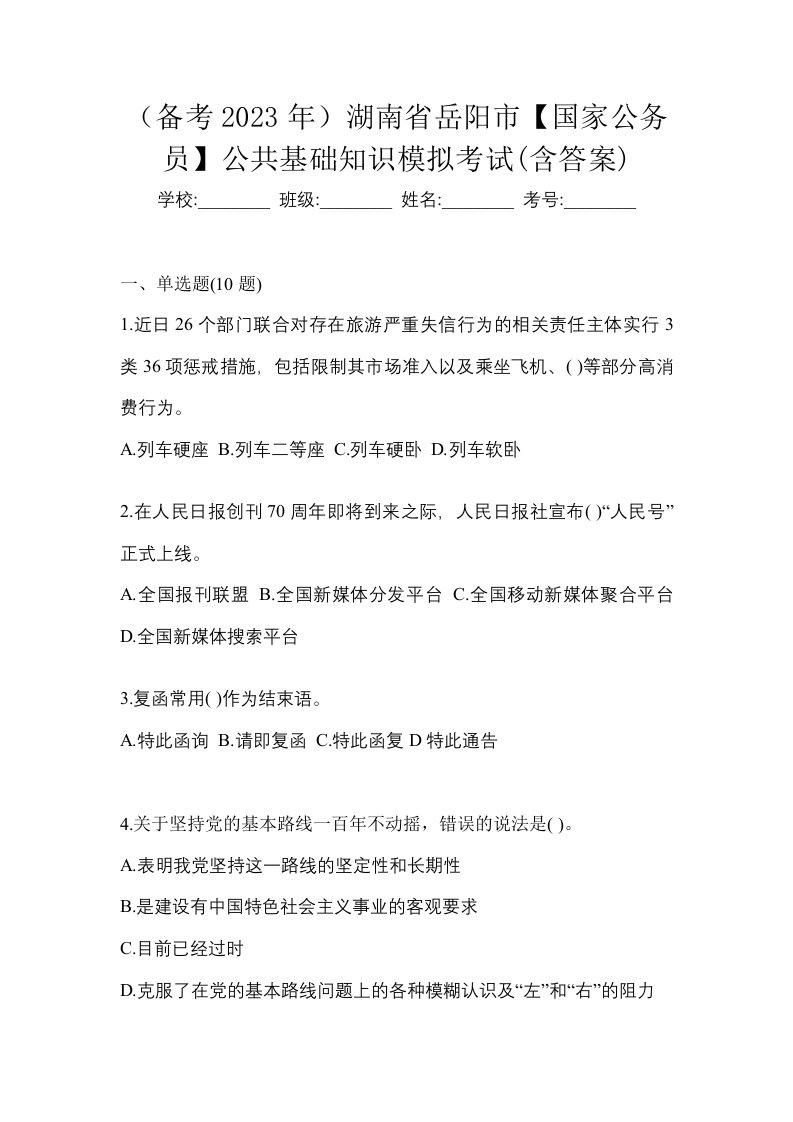 （备考 2023 年）湖南省岳阳市【国家公务员】公共基础知识模拟考试(含答案)

学校:________ 班级:________ 姓名:________ 考号:________

一、单选题(10 题)

1.近日 26 个部门联合对存在旅游严重失信行为的相关责任主体实行 3 类 36 项惩戒措施，包括限制其市场准入以及乘坐飞机、( )等部分高消费行为。

A.列车硬座 B.列车二等座 C.列车硬卧 D.列车软卧

2.在人民日报创刊 70 周年即将到来之际，人民日报社宣布( )“人民号”正式上线。

A.全国报刊联盟 B.全国新媒体分发平台 C.全国移动新媒体聚合平台 D.全国新媒体搜索平台

3.复函常用( )作为结束语。

A.特此函询 B.请即复函 C.特此函复 D 特此通告

4.关于坚持党的基本路线一百年不动摇，错误的说法是( )。

A.表明我党坚持这一路线的坚定性和长期性

B.是建设有中国特色社会主义事业的客观要求

C.目前已经过时

D.克服了在党的基本路线问题上的各种模糊认识及“左”和“右”的阻力